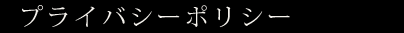 プライバシーポリシー